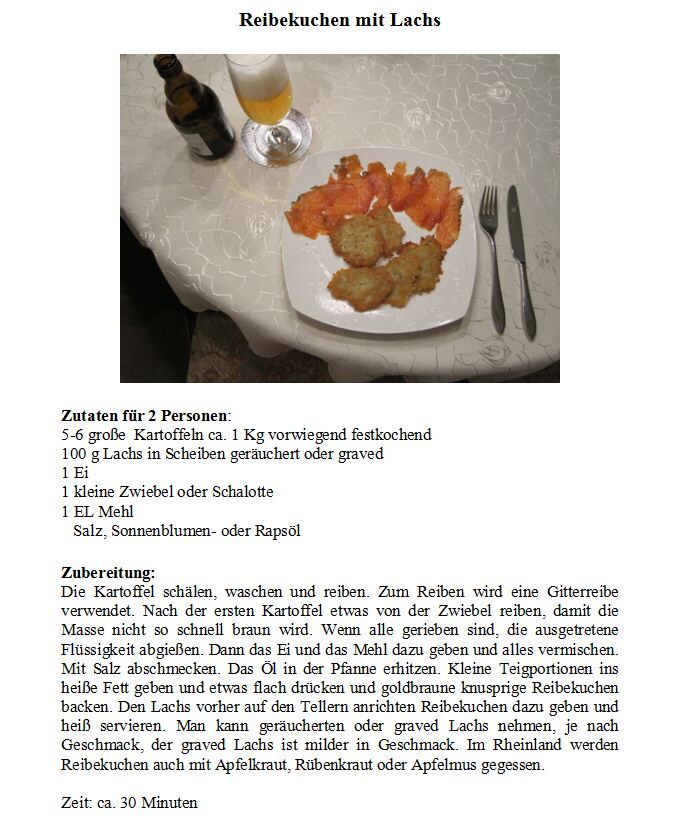 Reibekuchen mit Lachs

Zutaten für 2 Personen:
5-6 große Kartoffeln ca. 1 Kg vorwiegend festkochend
100 g Lachs in Scheiben geräuchert oder graved
1 Ei
1 kleine Zwiebel oder Schalotte
1 EL Mehl
Salz, Sonnenblumen- oder Rapsöl

Zubereitung:
Die Kartoffel schälen, waschen und reiben. Zum Reiben wird eine Gitterreibe verwendet. Nach der ersten Kartoffel etwas von der Zwiebel reiben, damit die Masse nicht so schnell braun wird. Wenn alle gerieben sind, die ausgetretene Flüssigkeit abgießen. Dann das Ei und das Mehl dazu geben und alles vermischen. Mit Salz abschmecken. Das Öl in der Pfanne erhitzen. Kleine Teigportionen ins heiße Fett geben und etwas flach drücken und goldbraune knusprige Reibekuchen backen. Den Lachs vorher auf den Tellern anrichten Reibekuchen dazu geben und heiß servieren. Man kann geräucherten oder graved Lachs nehmen, je nach Geschmack, der graved Lachs ist milder in Geschmack. Im Rheinland werden Reibekuchen auch mit Apfelkraut, Rübenkraut oder Apfelmus gegessen.

Zeit: ca. 30 Minuten